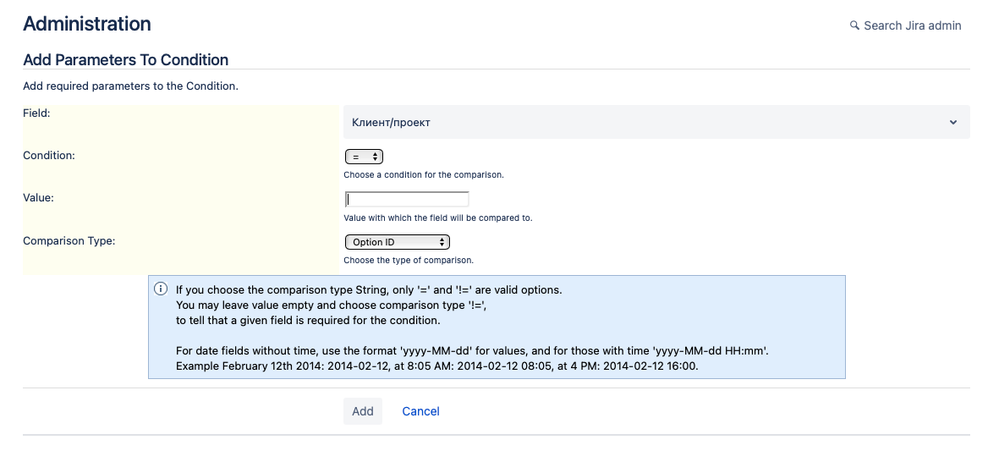 Administration

Search Jira admin

Add Parameters To Condition

Add required parameters to the Condition.

Field:

Клиент/проект

Condition:

=

Choose a condition for the comparison.

Value:

Value with which the field will be compared to.

Comparison Type:

Option ID

Choose the type of comparison.

If you choose the comparison type String, only '=' and '!=' are valid options.
You may leave value empty and choose comparison type '!=',
to tell that a given field is required for the condition.

For date fields without time, use the format 'yyyy-MM-dd' for values, and for those with time 'yyyy-MM-dd HH:mm'.
Example February 12th 2014: 2014-02-12, at 8:05 AM: 2014-02-12 08:05, at 4 PM: 2014-02-12 16:00.

Add Cancel